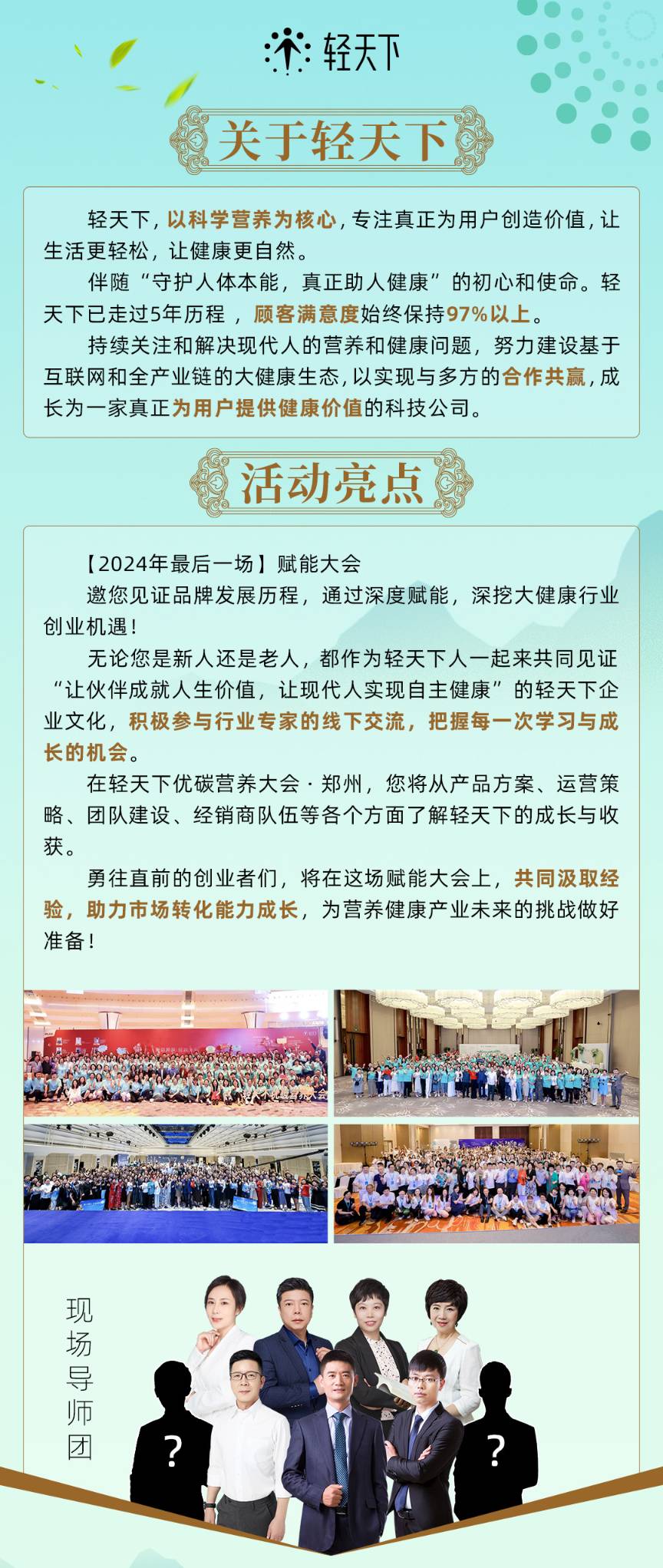 轻天下

关于轻天下

轻天下，以科学营养为核心，专注真正为用户创造价值，让生活更轻松，让健康更自然。

伴随“守护人体本能，真正助人健康”的初心和使命。轻天下已走过5年历程，顾客满意度始终保持97%以上。

持续关注和解决现代人的营养和健康问题，努力建设基于互联网和全产业链的大健康生态，以实现与多方的合作共赢，成长为一家真正为用户提供健康价值的科技公司。

活动亮点

【2024年最后一场】赋能大会

邀您见证品牌发展历程，通过深度赋能，深挖大健康行业创业机遇！

无论您是新人还是老人，都作为轻天下人一起来共同见证“让伙伴成就人生价值，让现代人实现自主健康”的轻天下企业文化，积极参与行业专家的线下交流，把握每一次学习与成长的机会。

在轻天下优碳营养大会·郑州，您将从产品方案、运营策略、团队建设、经销商队伍等各个方面了解轻天下的成长与收获。

勇往直前的创业者们，将在这场赋能大会上，共同汲取经验，助力市场转化能力成长，为营养健康产业未来的挑战做好准备！

现场导师团

?

?